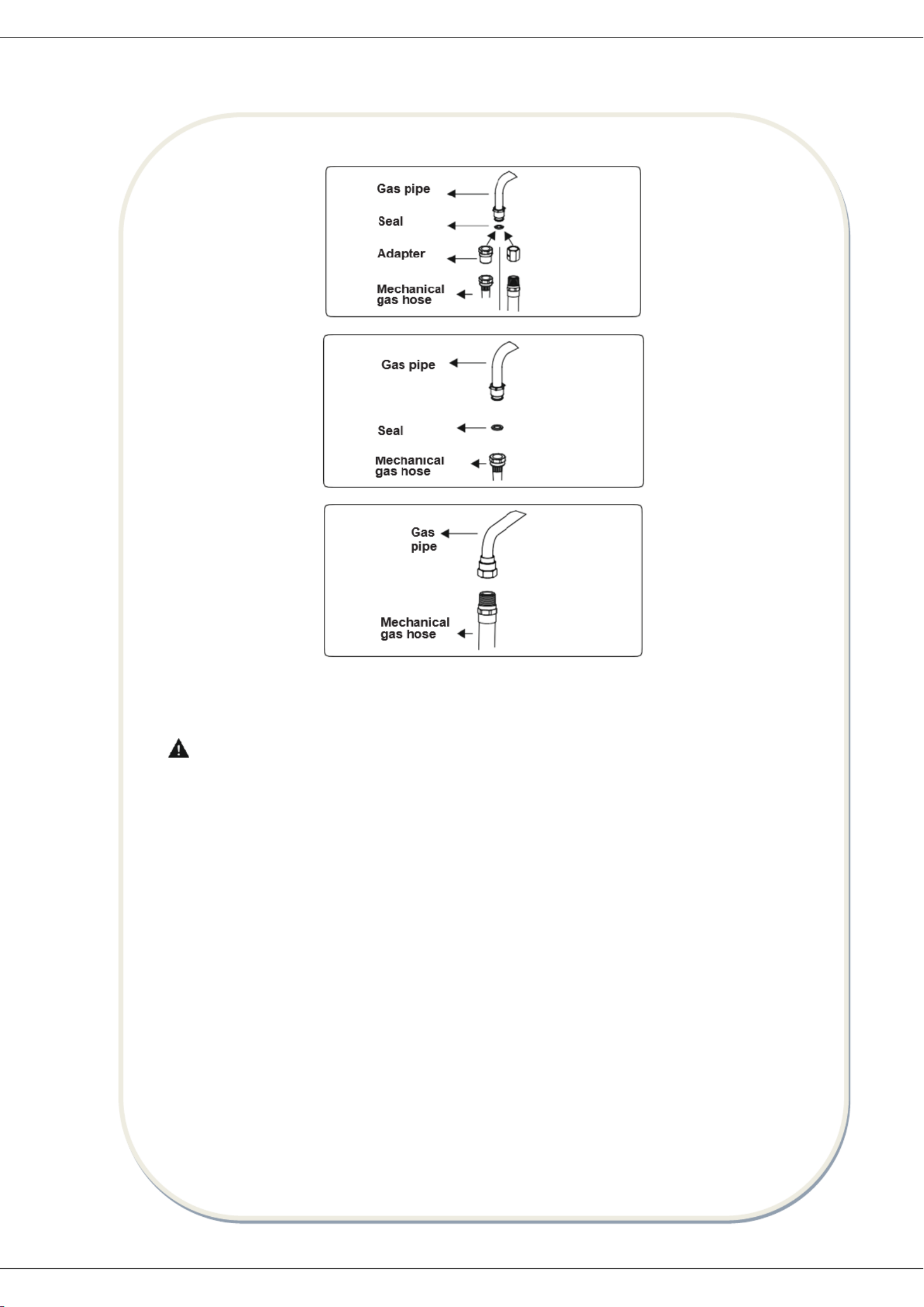 Gas pipe

Seal

Adapter

Mechanical gas hose

Gas pipe

Seal

Mechanical gas hose

Gas pipe

Mechanical gas hose